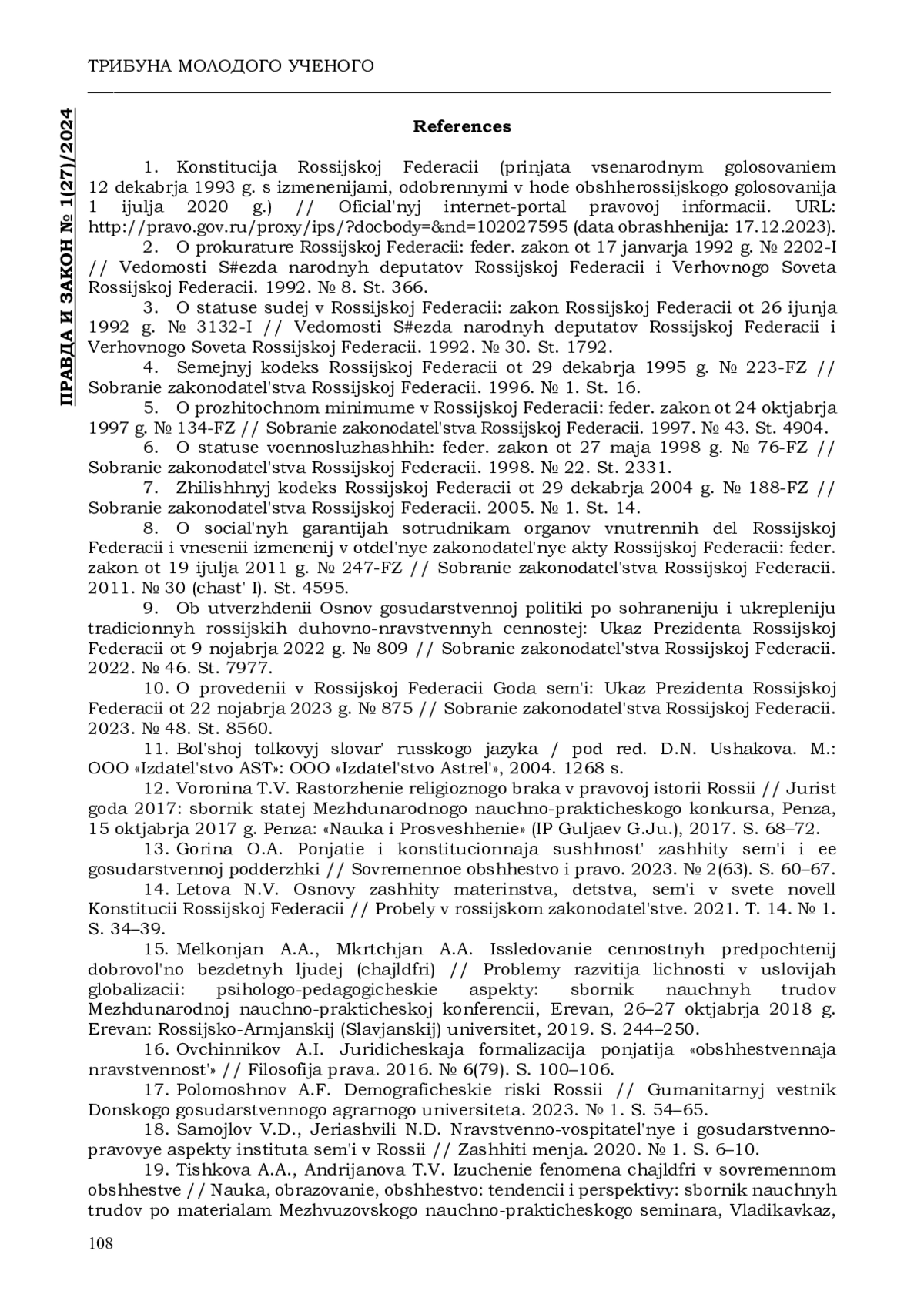 ТРИБУНА МОЛОДОГО УЧЕНОГО

ПРАВДА И ЗАКОН № 1(27)/2024

References

1. Konstitucija Rossijskoj Federacii (prinjata vsenarodnym golosovaniem 12 dekabrja 1993 g. s izmenenijami, odobrennymi v hode obshherossijskogo golosovanija 1 ijulja 2020 g.) // Oficial'nyj internet-portal pravovoj informacii. URL: http://pravo.gov.ru/proxy/ips/?docbody=&nd=102027595 (data obrashhenija: 17.12.2023).

2. O prokurature Rossijskoj Federacii: feder. zakon ot 17 janvarja 1992 g. № 2202-I // Vedomosti S#ezda narodnyh deputatov Rossijskoj Federacii i Verhovnogo Soveta Rossijskoj Federacii. 1992. № 8. St. 366.

3. O statuse sudej v Rossijskoj Federacii: zakon Rossijskoj Federacii ot 26 ijunja 1992 g. № 3132-I // Vedomosti S#ezda narodnyh deputatov Rossijskoj Federacii i Verhovnogo Soveta Rossijskoj Federacii. 1992. № 30. St. 1792.

4. Semejnyj kodeks Rossijskoj Federacii ot 29 dekabrja 1995 g. № 223-FZ // Sobranie zakonodatel'stva Rossijskoj Federacii. 1996. № 1. St. 16.

5. O prozhitochnom minimume v Rossijskoj Federacii: feder. zakon ot 24 oktjabrja 1997 g. № 134-FZ // Sobranie zakonodatel'stva Rossijskoj Federacii. 1997. № 43. St. 4904.

6. O statuse voennosluzhashhih: feder. zakon ot 27 maja 1998 g. № 76-FZ // Sobranie zakonodatel'stva Rossijskoj Federacii. 1998. № 22. St. 2331.

7. Zhilishhnyj kodeks Rossijskoj Federacii ot 29 dekabrja 2004 g. № 188-FZ // Sobranie zakonodatel'stva Rossijskoj Federacii. 2005. № 1. St. 14.

8. O social'nyh garantijah sotrudnikam organov vnutrennih del Rossijskoj Federacii i vnesenii izmenenij v otdel'nye zakonodatel'nye akty Rossijskoj Federacii: feder. zakon ot 19 ijulja 2011 g. № 247-FZ // Sobranie zakonodatel'stva Rossijskoj Federacii. 2011. № 30 (chast' I). St. 4595.

9. Ob utverzhdenii Osnov gosudarstvennoj politiki po sohraneniju i ukrepleniju tradicionnyh rossijskih duhovno-nravstvennyh cennostej: Ukaz Prezidenta Rossijskoj Federacii ot 9 nojabrja 2022 g. № 809 // Sobranie zakonodatel'stva Rossijskoj Federacii. 2022. № 46. St. 7977.

10. O provedenii v Rossijskoj Federacii Goda sem'i: Ukaz Prezidenta Rossijskoj Federacii ot 22 nojabrja 2023 g. № 875 // Sobranie zakonodatel'stva Rossijskoj Federacii. 2023. № 48. St. 8560.

11. Bol'shoj tolkovyj slovar' russkogo jazyka / pod red. D.N. Ushakova. M.: OOO «Izdatel'stvo AST»: OOO «Izdatel'stvo Astrel'», 2004. 1268 s.

12. Voronina T.V. Rastorzhenie religioznogo braka v pravovoj istorii Rossii // Jurist goda 2017: sbornik statej Mezhdunarodnogo nauchno-prakticheskogo konkursa, Penza, 15 oktjabrja 2017 g. Penza: «Nauka i Prosveshhenie» (IP Guljaev G.Ju.), 2017. S. 68–72.

13. Gorina O.A. Ponjatie i konstitucionnaja sushhnost' zashhity sem'i i ee gosudarstvennoj podderzhki // Sovremennoe obshhestvo i pravo. 2023. № 2(63). S. 60–67.

14. Letova N.V. Osnovy zashhity materinstva, detstva, sem'i v svete novell Konstitucii Rossijskoj Federacii // Probely v rossijskom zakonodatel'stve. 2021. T. 14. № 1. S. 34–39.

15. Melkonjan A.A., Mkrtchjan A.A. Issledovanie cennostnyh predpochtenij dobrovol'no bezdetnyh ljudej (chajldfri) // Problemy razvitija lichnosti v uslovijah globalizacii: psihologo-pedagogicheskie aspekty: sbornik nauchnyh trudov Mezhdunarodnoj nauchno-prakticheskoj konferencii, Erevan, 26–27 oktjabrja 2018 g. Erevan: Rossijsko-Armjanskij (Slavjanskij) universitet, 2019. S. 244–250.

16. Ovchinnikov A.I. Juridicheskaja formalizacija ponjatija «obshhestvennaja nravstvennost'» // Filosofija prava. 2016. № 6(79). S. 100–106.

17. Polomoshnov A.F. Demograficheskie riski Rossii // Gumanitarnyj vestnik Donskogo gosudarstvennogo agrarnogo universiteta. 2023. № 1. S. 54–65.

18. Samojlov V.D., Jeriashvili N.D. Nravstvenno-vospitatel'nye i gosudarstvenno-pravovye aspekty instituta sem'i v Rossii // Zashhiti menja. 2020. № 1. S. 6–10.

19. Tishkova A.A., Andrijanova T.V. Izuchenie fenomena chajldfri v sovremennom obshhestve // Nauka, obrazovanie, obshhestvo: tendencii i perspektivy: sbornik nauchnyh trudov po materialam Mezhvuzovskogo nauchno-prakticheskogo seminara, Vladikavkaz,

108